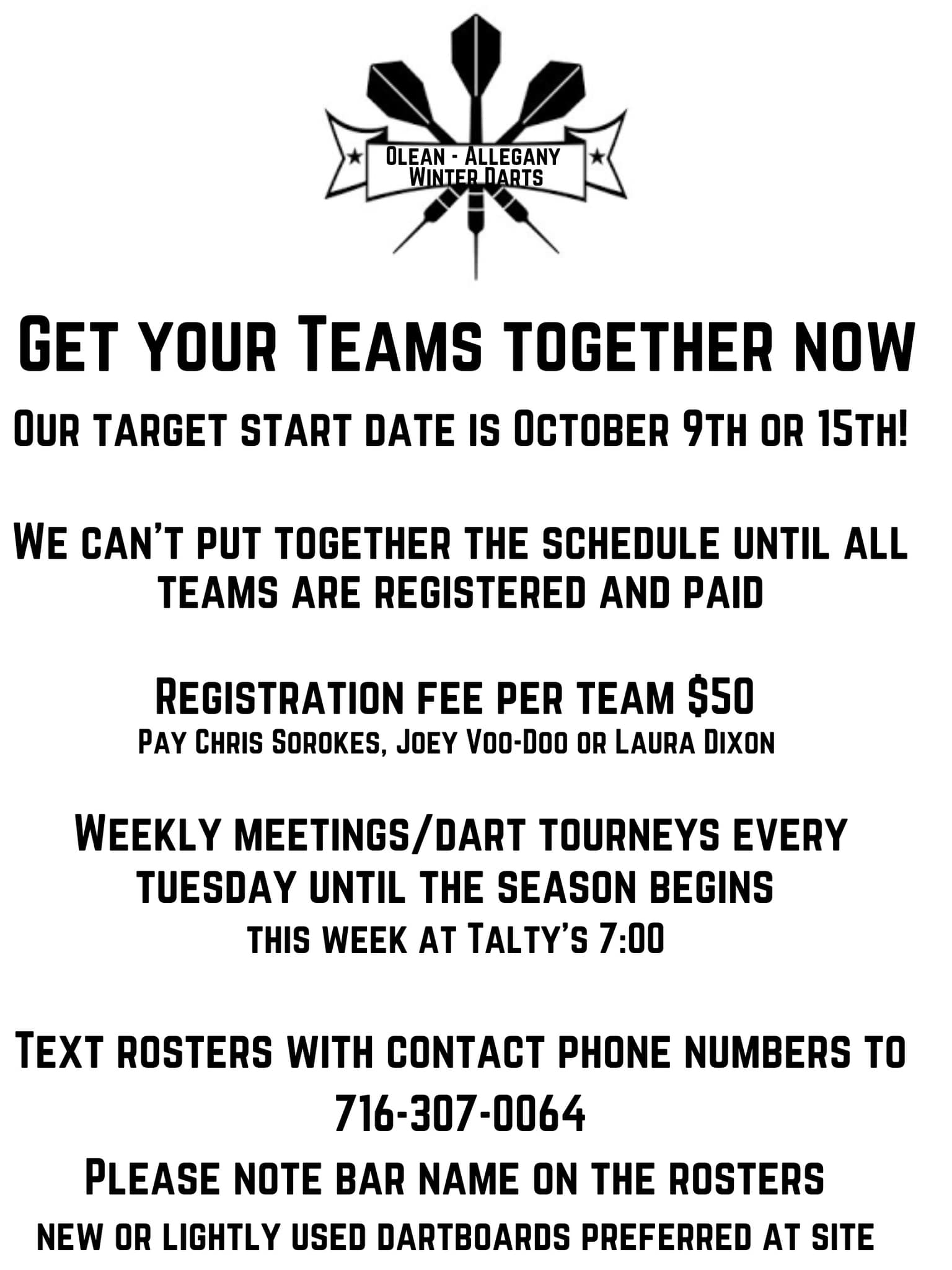 OLEAN - ALLEGANY
WINTER DARTS

GET YOUR TEAMS TOGETHER NOW
OUR TARGET START DATE IS OCTOBER 9TH OR 15TH!

WE CAN'T PUT TOGETHER THE SCHEDULE UNTIL ALL TEAMS ARE REGISTERED AND PAID

REGISTRATION FEE PER TEAM $50
PAY CHRIS SOROKES, JOEY VOO-DOO OR LAURA DIXON

WEEKLY MEETINGS/DART TOURNEYS EVERY TUESDAY UNTIL THE SEASON BEGINS
THIS WEEK AT TALTY'S 7:00

TEXT ROSTERS WITH CONTACT PHONE NUMBERS TO
716-307-0064
PLEASE NOTE BAR NAME ON THE ROSTERS
NEW OR LIGHTLY USED DARTBOARDS PREFERRED AT SITE